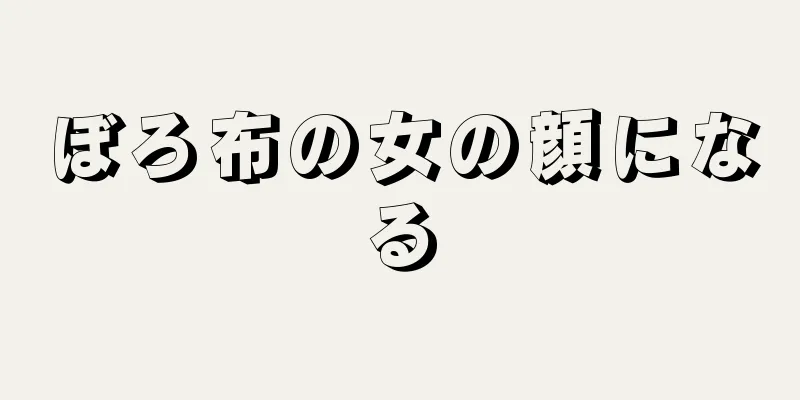 ぼろ布の女の顔になる